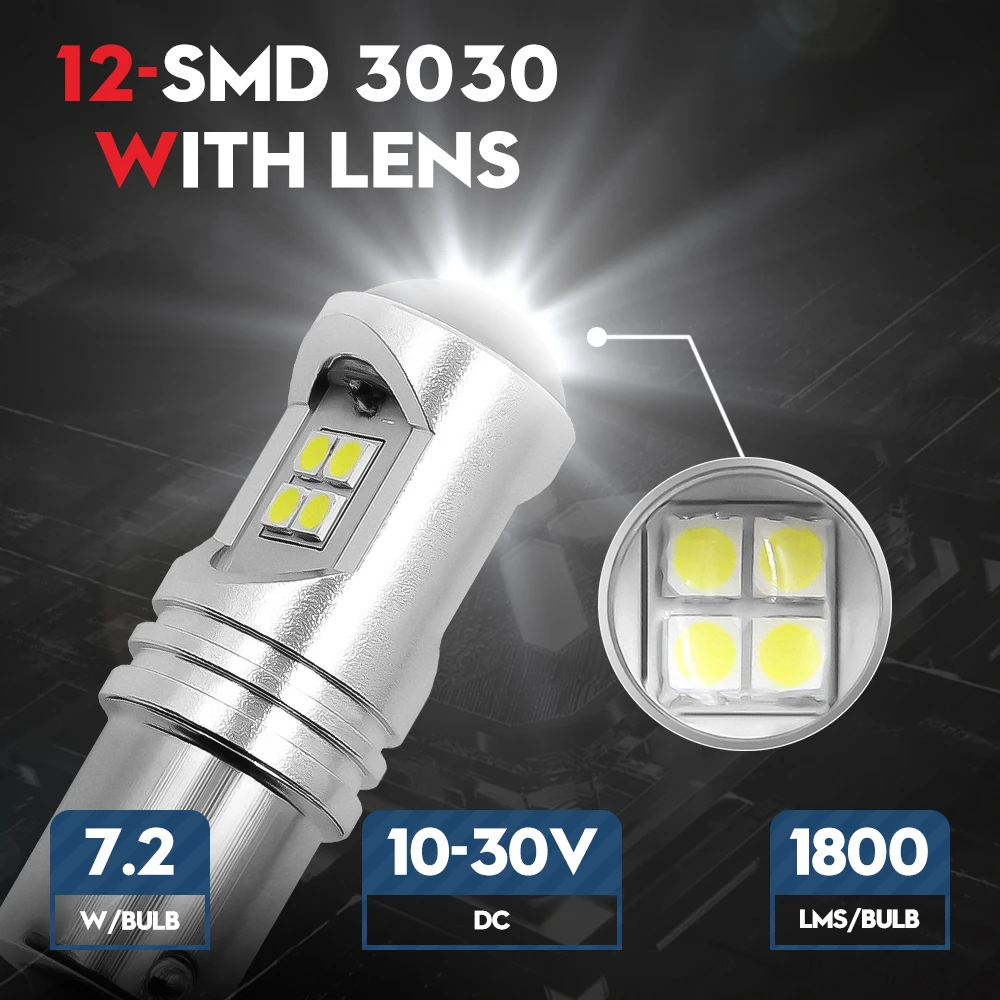 12-SMD 3030
WITH LENS

7.2
W/BULB

10-30V
DC

1800
LMS/BULB